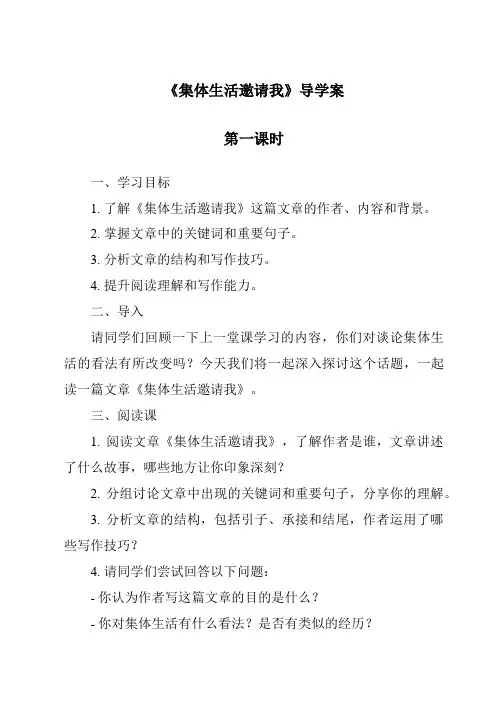 《集体生活邀请我》导学案

第一课时

一、学习目标

1. 了解《集体生活邀请我》这篇文章的作者、内容和背景。

2. 掌握文章中的关键词和重要句子。

3. 分析文章的结构和写作技巧。

4. 提升阅读理解和写作能力。

二、导入

请同学们回顾一下上一堂课学习的内容，你们对谈论集体生活的看法有所改变吗？今天我们将一起深入探讨这个话题，一起读一篇文章《集体生活邀请我》。

三、阅读课

1. 阅读文章《集体生活邀请我》，了解作者是谁，文章讲述了什么故事，哪些地方让你印象深刻？

2. 分组讨论文章中出现的关键词和重要句子，分享你的理解。

3. 分析文章的结构，包括引子、承接和结尾，作者运用了哪些写作技巧？

4. 请同学们尝试回答以下问题：

- 你认为作者写这篇文章的目的是什么？

- 你对集体生活有什么看法？是否有类似的经历？